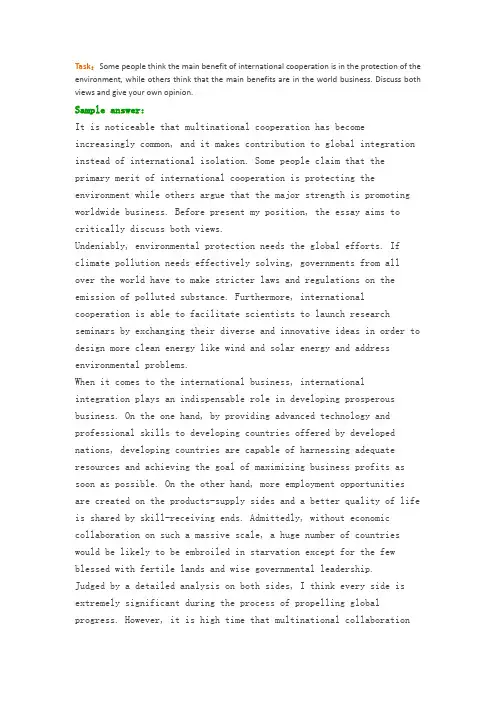 Task: Some people think the main benefit of international cooperation is in the protection of the environment, while others think that the main benefits are in the world business. Discuss both views and give your own opinion.

Sample answer:

It is noticeable that multinational cooperation has become increasingly common, and it makes contribution to global integration instead of international isolation. Some people claim that the primary merit of international cooperation is protecting the environment while others argue that the major strength is promoting worldwide business. Before present my position, the essay aims to critically discuss both views.

Undeniably, environmental protection needs the global efforts. If climate pollution needs effectively solving, governments from all over the world have to make stricter laws and regulations on the emission of polluted substance. Furthermore, international cooperation is able to facilitate scientists to launch research seminars by exchanging their diverse and innovative ideas in order to design more clean energy like wind and solar energy and address environmental problems.

When it comes to the international business, international integration plays an indispensable role in developing prosperous business. On the one hand, by providing advanced technology and professional skills to developing countries offered by developed nations, developing countries are capable of harnessing adequate resources and achieving the goal of maximizing business profits as soon as possible. On the other hand, more employment opportunities are created on the products-supply sides and a better quality of life is shared by skill-receiving ends. Admittedly, without economic collaboration on such a massive scale, a huge number of countries would be likely to be embroiled in starvation except for the few blessed with fertile lands and wise governmental leadership.

Judged by a detailed analysis on both sides, I think every side is extremely significant during the process of propelling global progress. However, it is high time that multinational collaboration